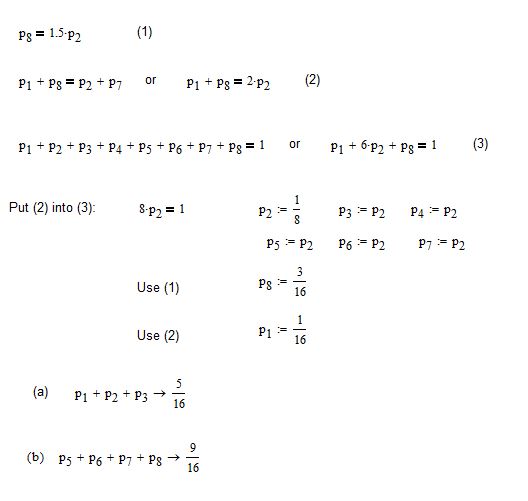 $p_8 = 1.5 \cdot p_2$ (1)

$p_1 + p_8 = p_2 + p_7$ or $p_1 + p_8 = 2 \cdot p_2$ (2)

$p_1 + p_2 + p_3 + p_4 + p_5 + p_6 + p_7 + p_8 = 1$ or $p_1 + 6 \cdot p_2 + p_8 = 1$ (3)

Put (2) into (3): $8 \cdot p_2 = 1$ $p_2 := \frac{1}{8}$ $p_3 := p_2$ $p_4 := p_2$

$p_5 := p_2$ $p_6 := p_2$ $p_7 := p_2$

Use (1) $p_8 := \frac{3}{16}$

Use (2) $p_1 := \frac{1}{16}$

(a) $p_1 + p_2 + p_3 \rightarrow \frac{5}{16}$

(b) $p_5 + p_6 + p_7 + p_8 \rightarrow \frac{9}{16}$